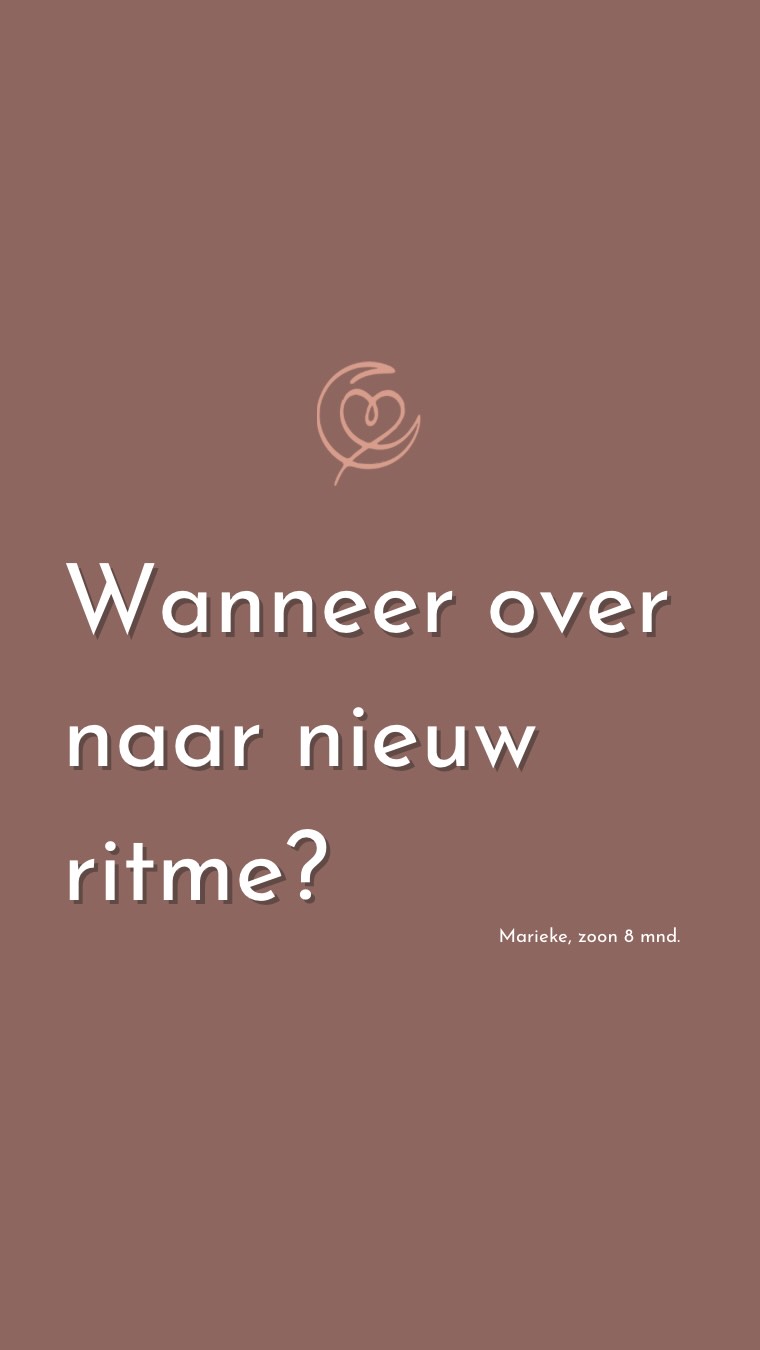 Wanneer over naar nieuw ritme?

Marieke, zoon 8 mnd.